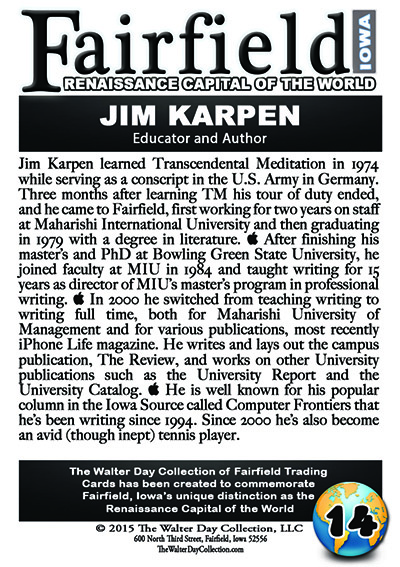 Fairfield IOWA
RENAISSANCE CAPITAL OF THE WORLD

JIM KARPEN
Educator and Author

Jim Karpen learned Transcendental Meditation in 1974 while serving as a conscript in the U.S. Army in Germany. Three months after learning TM his tour of duty ended, and he came to Fairfield, first working for two years on staff at Maharishi International University and then graduating in 1979 with a degree in literature. After finishing his master's and PhD at Bowling Green State University, he joined faculty at MIU in 1984 and taught writing for 15 years as director of MIU's master's program in professional writing. In 2000 he switched from teaching writing to writing full time, both for Maharishi University of Management and for various publications, most recently iPhone Life magazine. He writes and lays out the campus publication, The Review, and works on other University publications such as the University Report and the University Catalog. He is well known for his popular column in the Iowa Source called Computer Frontiers that he's been writing since 1994. Since 2000 he's also become an avid (though inept) tennis player.

The Walter Day Collection of Fairfield Trading Cards has been created to commemorate Fairfield, Iowa's unique distinction as the Renaissance Capital of the World

14

© 2015 The Walter Day Collection, LLC
600 North Third Street, Fairfield, Iowa 52556
TheWalterDayCollection.com